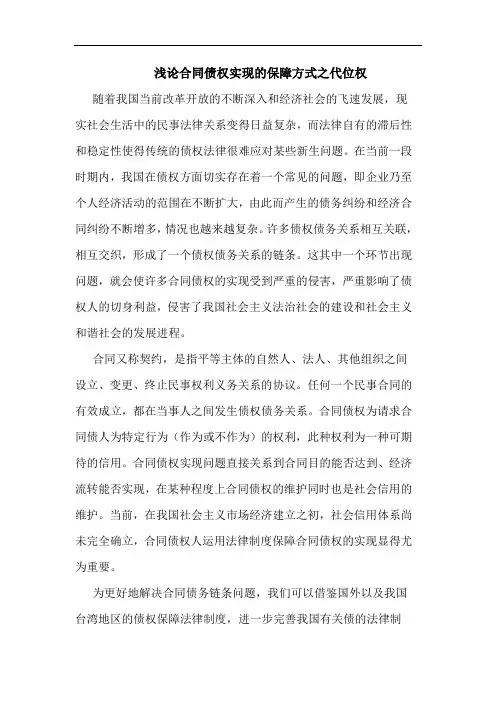 浅论合同债权实现的保障方式之代位权

随着我国当前改革开放的不断深入和经济社会的飞速发展，现实社会生活中的民事法律关系变得日益复杂，而法律自有的滞后性和稳定性使得传统的债权法律很难应对某些新生问题。在当前一段时期内，我国在债权方面切实存在着一个常见的问题，即企业乃至个人经济活动的范围在不断扩大，由此而产生的债务纠纷和经济合同纠纷不断增多，情况也越来越复杂。许多债权债务关系相互关联，相互交织，形成了一个债权债务关系的链条。这其中一个环节出现问题，就会使许多合同债权的实现受到严重的侵害，严重影响了债权人的切身利益，侵害了我国社会主义法治社会的建设和社会主义和谐社会的发展进程。

合同又称契约，是指平等主体的自然人、法人、其他组织之间设立、变更、终止民事权利义务关系的协议。任何一个民事合同的有效成立，都在当事人之间发生债权债务关系。合同债权为请求合同债人为特定行为（作为或不作为）的权利，此种权利为一种可期待的信用。合同债权实现问题直接关系到合同目的能否达到、经济流转能否实现，在某种程度上合同债权的维护同时也是社会信用的维护。当前，在我国社会主义市场经济建立之初，社会信用体系尚未完全确立，合同债权人运用法律制度保障合同债权的实现显得尤为重要。

为更好地解决合同债务链条问题，我们可以借鉴国外以及我国台湾地区的债权保障法律制度，进一步完善我国有关债的法律制